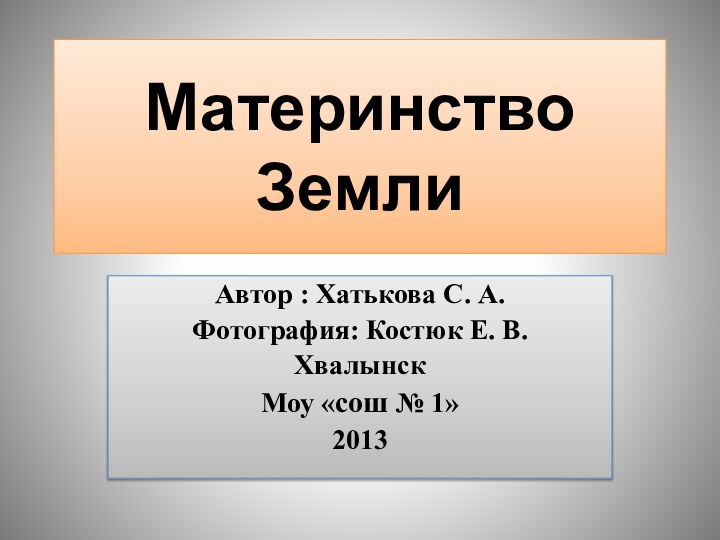 Материнство Земли

Автор : Хатькова С. А.
Фотография: Костюк Е. В.
Хвалынск
Моу «сош № 1»
2013